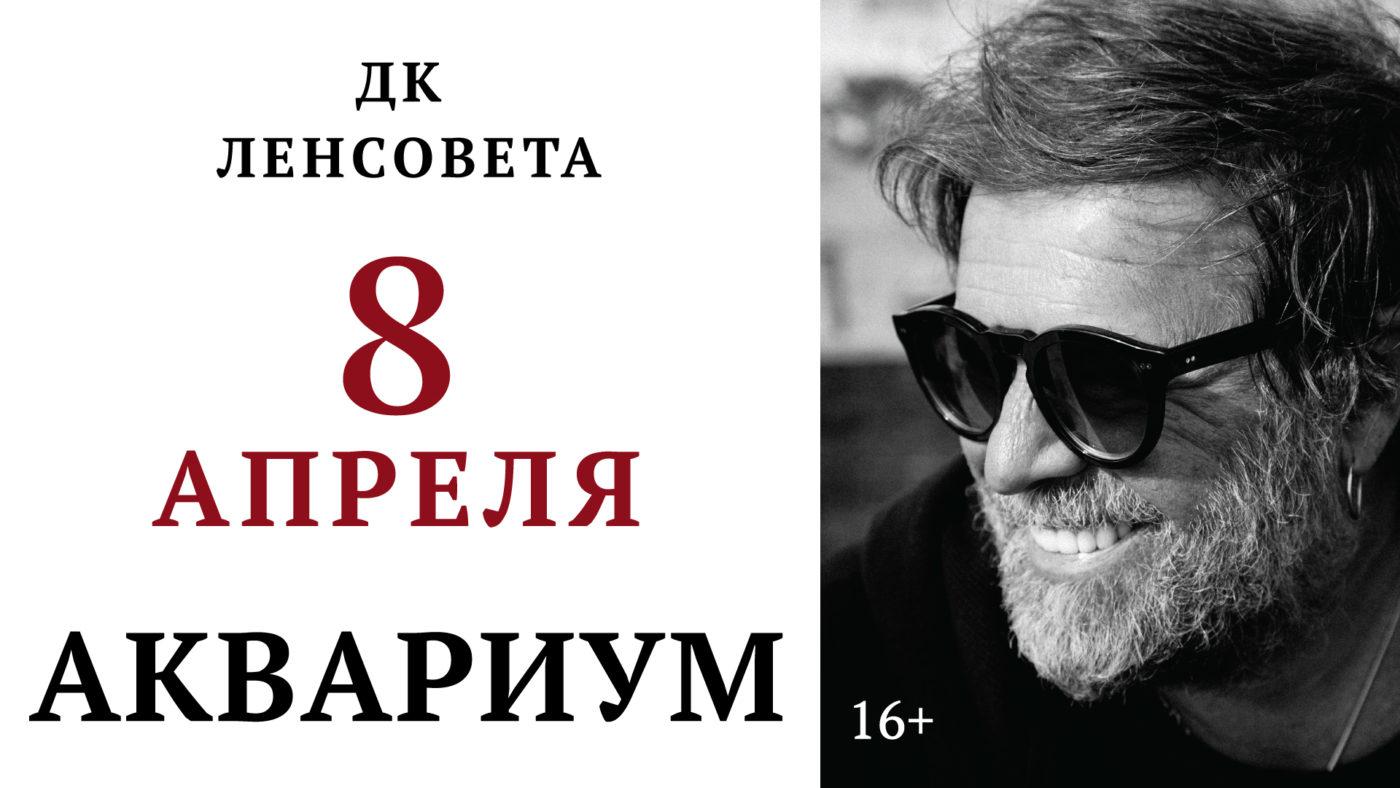 ДК
ЛЕНСОВЕТА

8
АПРЕЛЯ

АКВАРИУМ

16+